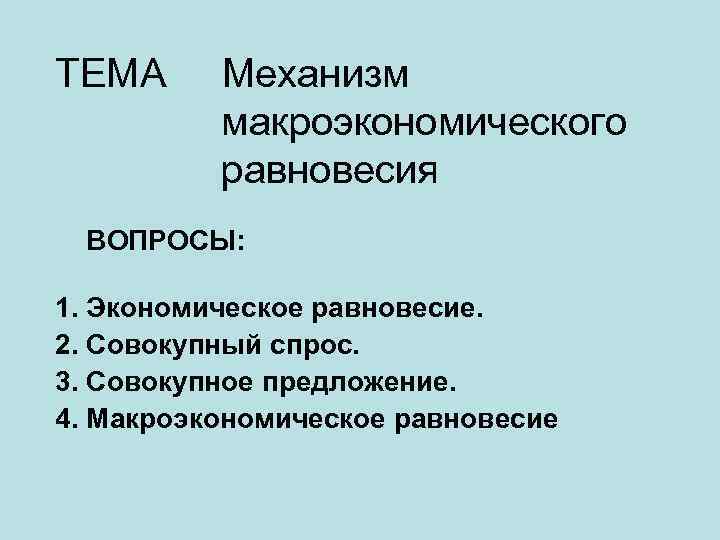 ТЕМА Механизм макроэкономического равновесия

ВОПРОСЫ:

1. Экономическое равновесие.
2. Совокупный спрос.
3. Совокупное предложение.
4. Макроэкономическое равновесие